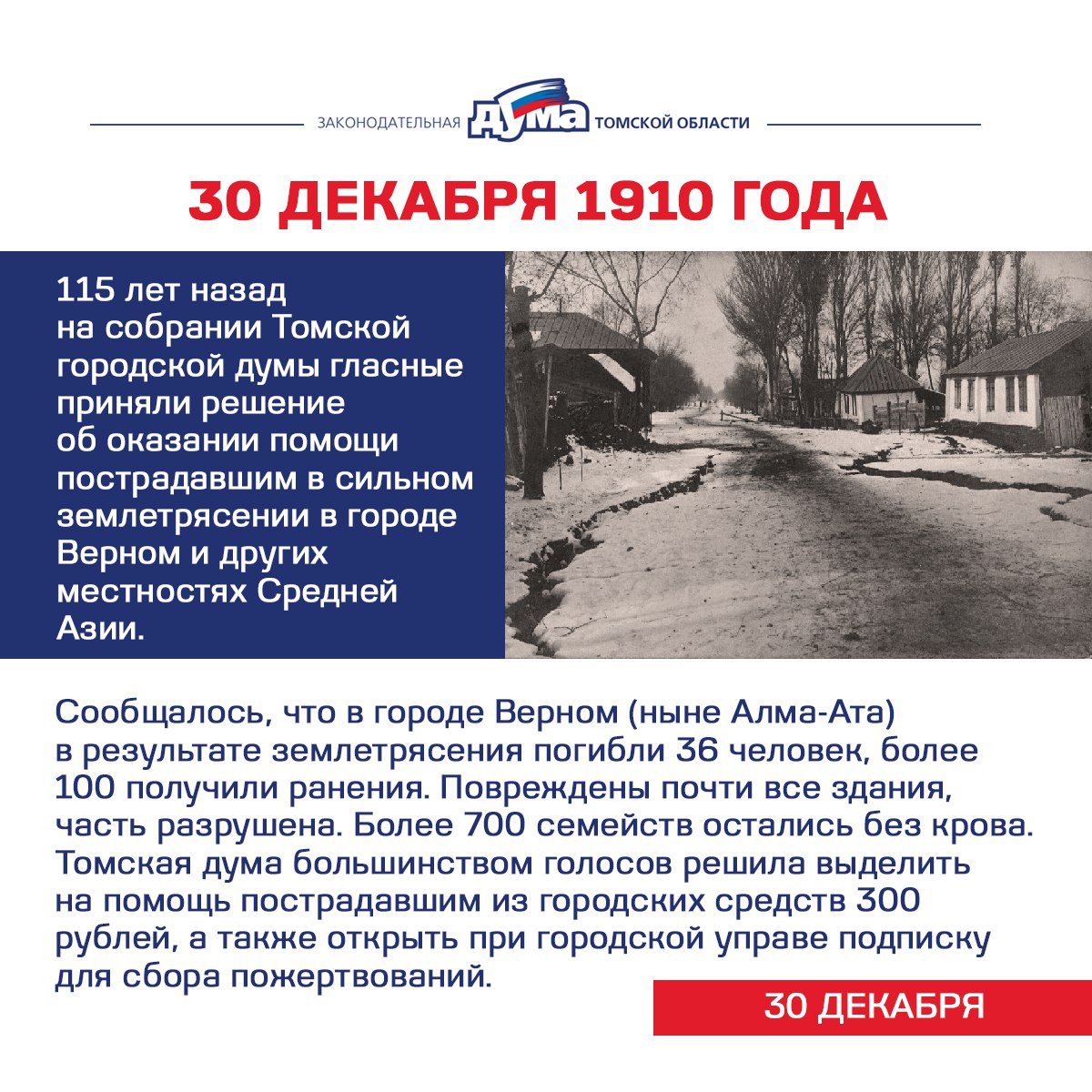 ЗАКОНОДАТЕЛЬНАЯ ДУМА ТОМСКОЙ ОБЛАСТИ

30 ДЕКАБРЯ 1910 ГОДА

115 лет назад на собрании Томской городской думы гласные приняли решение об оказании помощи пострадавшим в сильном землетрясении в городе Верном и других местностях Средней Азии.

Сообщалось, что в городе Верном (ныне Алма-Ата) в результате землетрясения погибли 36 человек, более 100 получили ранения. Повреждены почти все здания, часть разрушена. Более 700 семейств остались без крова. Томская дума большинством голосов решила выделить на помощь пострадавшим из городских средств 300 рублей, а также открыть при городской управе подписку для сбора пожертвований.

30 ДЕКАБРЯ